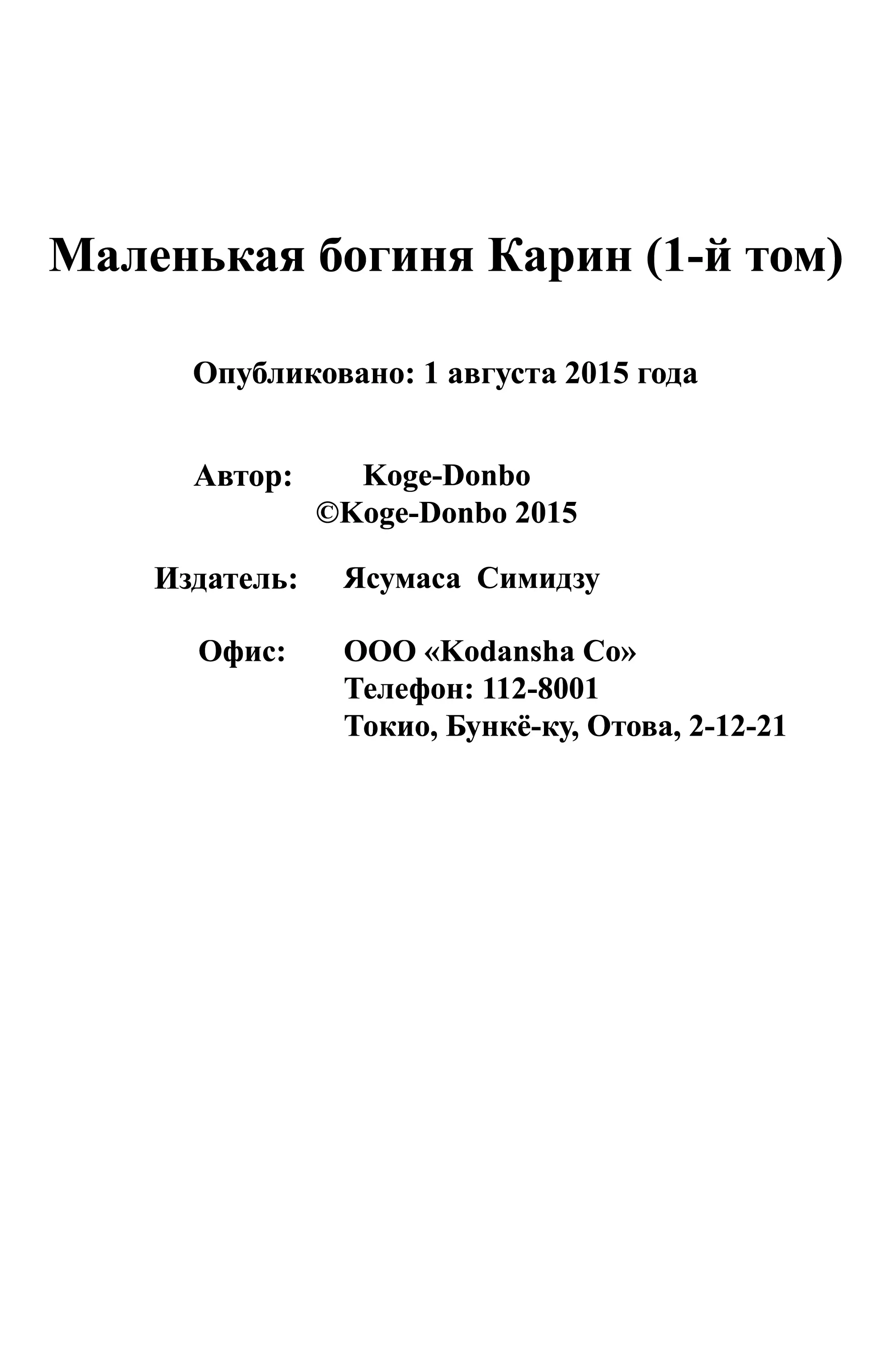 Маленькая богиня Карин (1-й том)

Опубликовано: 1 августа 2015 года

Автор: Koge-Donbo
©Koge-Donbo 2015

Издатель: Ясумаса Симидзу

Офис: ООО «Kodansha Co»
Телефон: 112-8001
Токио, Бункё-ку, Отова, 2-12-21